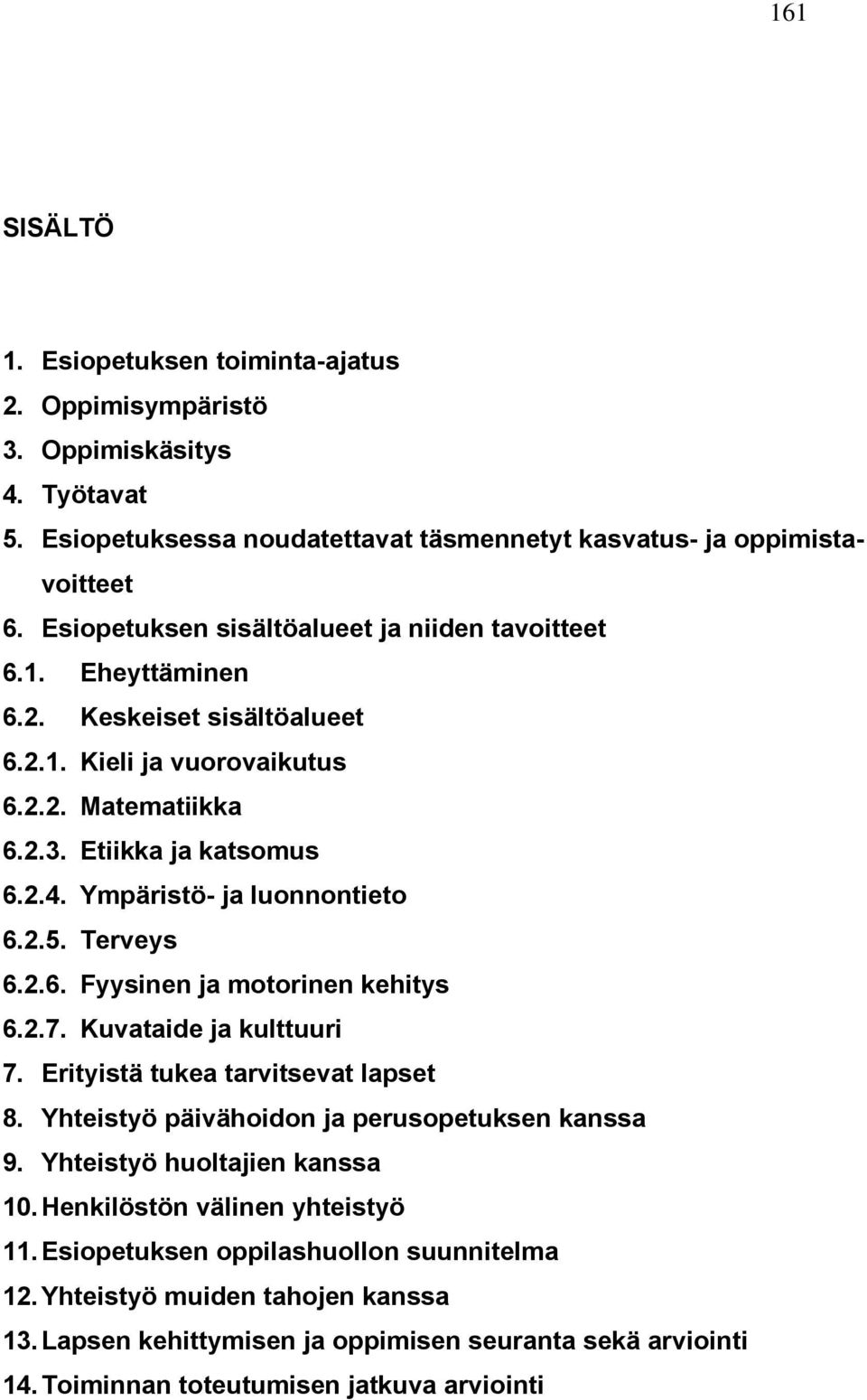 161

SISÄLTÖ

1. Esiopetuksen toiminta-ajatus
2. Oppimisympäristö
3. Oppimiskäsitys
4. Työtavat
5. Esiopetuksessa noudatettavat täsmennetyt kasvatus- ja oppimistavoitteet
6. Esiopetuksen sisältöalueet ja niiden tavoitteet
6.1. Eheyttäminen
6.2. Keskeiset sisältöalueet
6.2.1. Kieli ja vuorovaikutus
6.2.2. Matematiikka
6.2.3. Etiikka ja katsomus
6.2.4. Ympäristö- ja luonnontieto
6.2.5. Terveys
6.2.6. Fyysinen ja motorinen kehitys
6.2.7. Kuvataide ja kulttuuri
7. Erityistä tukea tarvitsevat lapset
8. Yhteistyö päivähoidon ja perusopetuksen kanssa
9. Yhteistyö huoltajien kanssa
10. Henkilöstön välinen yhteistyö
11. Esiopetuksen oppilashuollon suunnitelma
12. Yhteistyö muiden tahojen kanssa
13. Lapsen kehittymisen ja oppimisen seuranta sekä arviointi
14. Toiminnan toteutumisen jatkuva arviointi